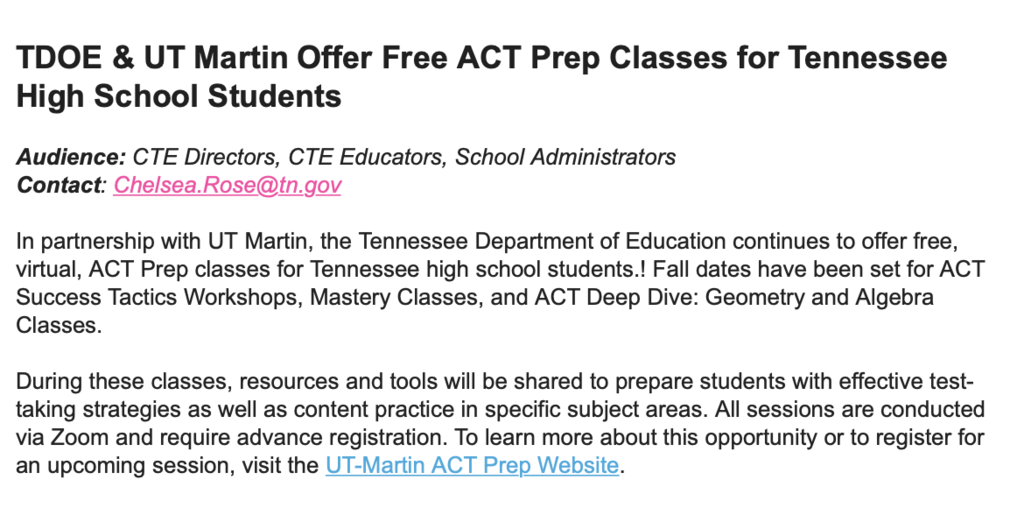 TDOE & UT Martin Offer Free ACT Prep Classes for Tennessee High School Students

Audience: CTE Directors, CTE Educators, School Administrators
Contact: Chelsea.Rose@tn.gov

In partnership with UT Martin, the Tennessee Department of Education continues to offer free, virtual, ACT Prep classes for Tennessee high school students.! Fall dates have been set for ACT Success Tactics Workshops, Mastery Classes, and ACT Deep Dive: Geometry and Algebra Classes.

During these classes, resources and tools will be shared to prepare students with effective test-taking strategies as well as content practice in specific subject areas. All sessions are conducted via Zoom and require advance registration. To learn more about this opportunity or to register for an upcoming session, visit the UT-Martin ACT Prep Website.